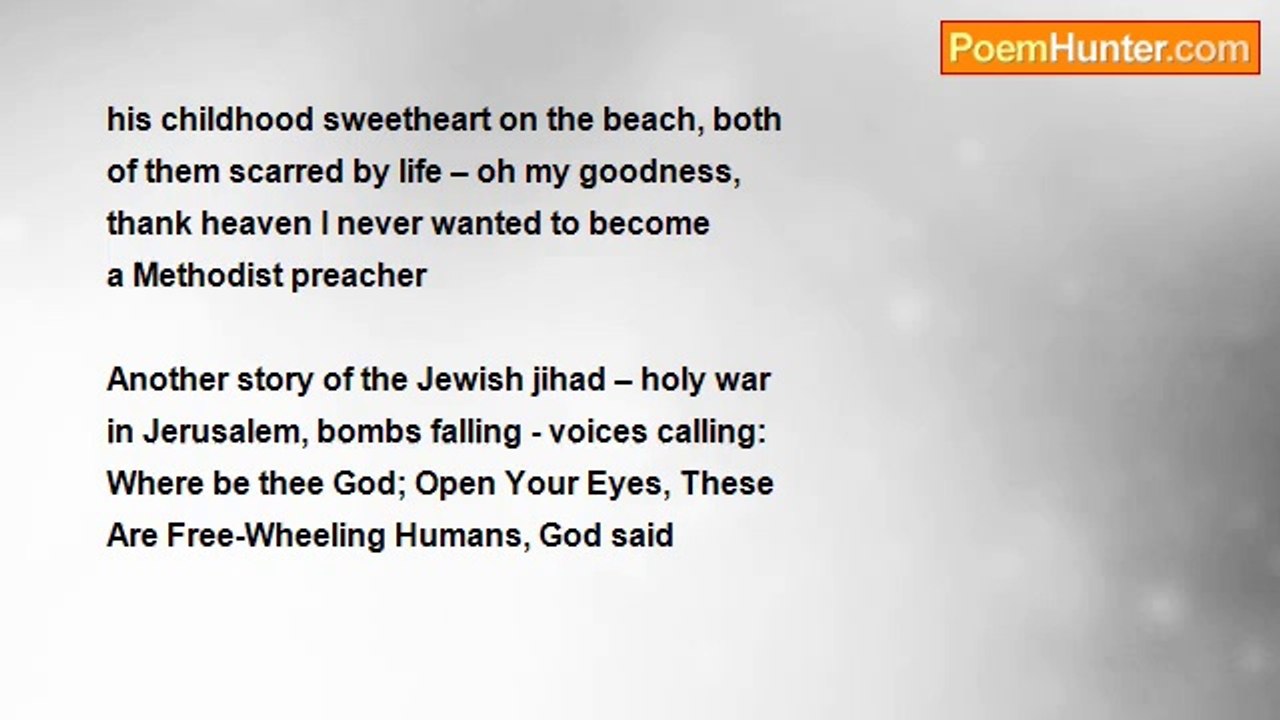 PoemHunter.com

his childhood sweetheart on the beach, both
of them scarred by life – oh my goodness,
thank heaven I never wanted to become
a Methodist preacher

Another story of the Jewish jihad – holy war
in Jerusalem, bombs falling - voices calling:
Where be thee God; Open Your Eyes, These
Are Free-Wheeling Humans, God said